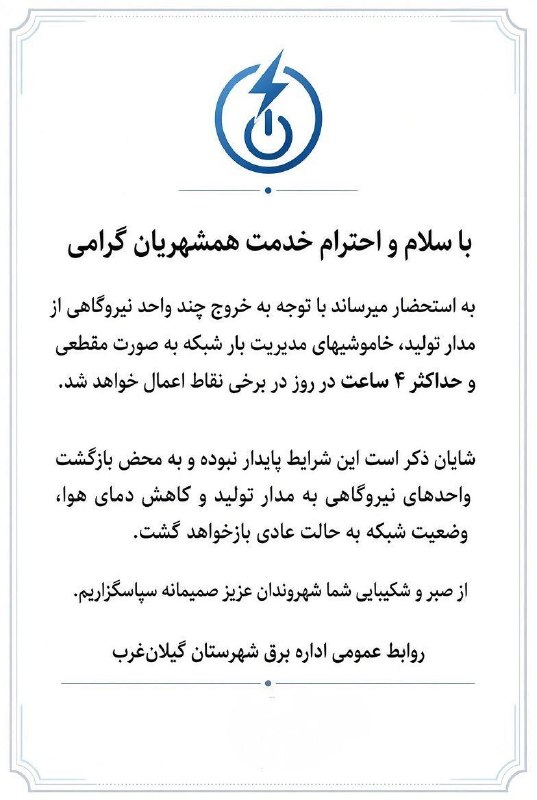 با سلام و احترام خدمت همشهریان گرامی

به استحضار میرساند با توجه به خروج چند واحد نیروگاهی از مدار تولید، خاموشیهای مدیریت بار شبکه به صورت مقطعی و حداکثر ۴ ساعت در روز در برخی نقاط اعمال خواهد شد.

شایان ذکر است این شرایط پایدار نبوده و به محض بازگشت واحدهای نیروگاهی به مدار تولید و کاهش دمای هوا، وضعیت شبکه به حالت عادی بازخواهد گشت.

از صبر و شکیبایی شما شهروندان عزیز صمیمانه سپاسگزاریم.

روابط عمومی اداره برق شهرستان گیلان‌غرب